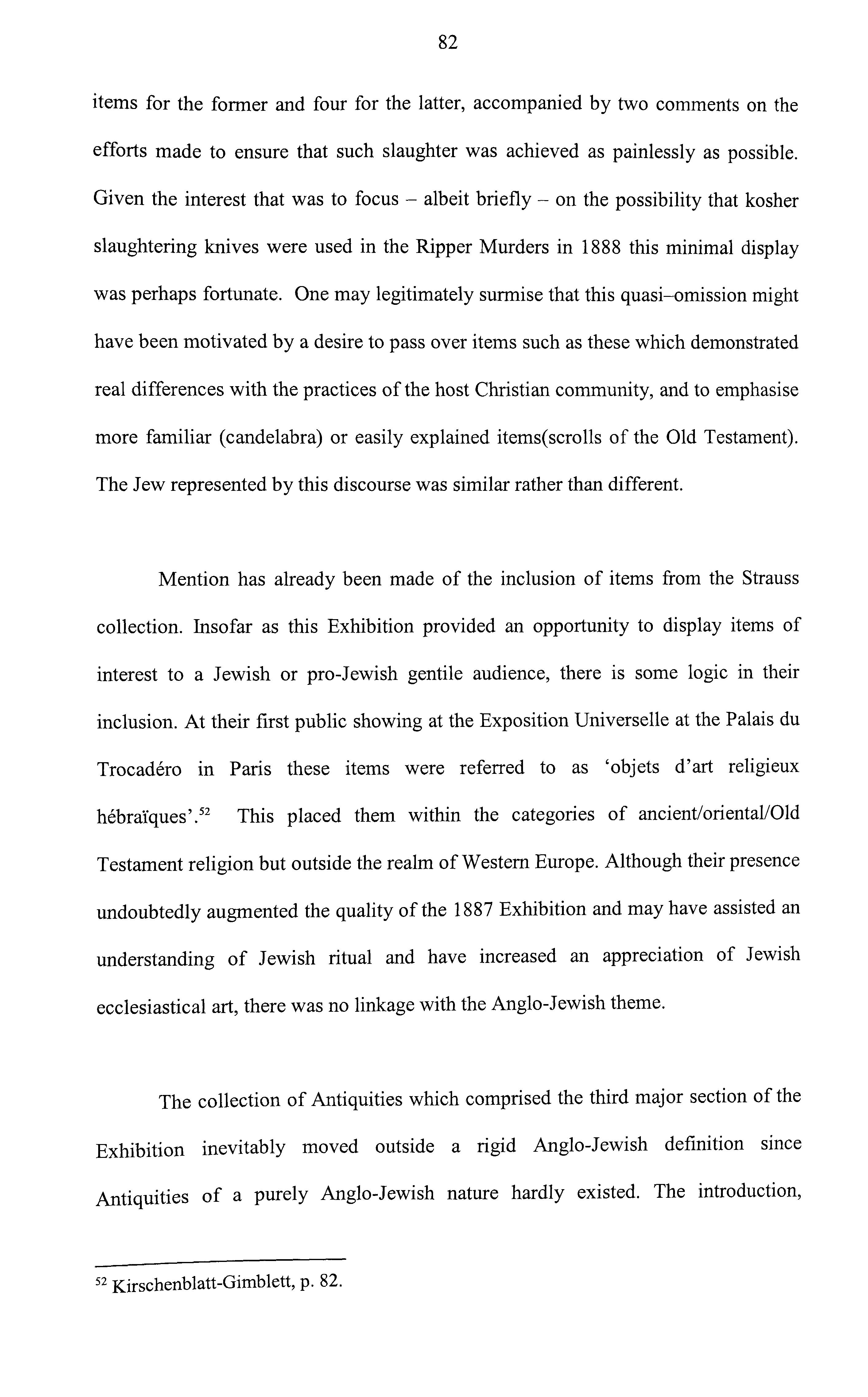 82

items for the former and four for the latter, accompanied by two comments on the efforts made to ensure that such slaughter was achieved as painlessly as possible. Given the interest that was to focus – albeit briefly – on the possibility that kosher slaughtering knives were used in the Ripper Murders in 1888 this minimal display was perhaps fortunate. One may legitimately surmise that this quasi–omission might have been motivated by a desire to pass over items such as these which demonstrated real differences with the practices of the host Christian community, and to emphasise more familiar (candelabra) or easily explained items(scrolls of the Old Testament). The Jew represented by this discourse was similar rather than different.

Mention has already been made of the inclusion of items from the Strauss collection. Insofar as this Exhibition provided an opportunity to display items of interest to a Jewish or pro-Jewish gentile audience, there is some logic in their inclusion. At their first public showing at the Exposition Universelle at the Palais du Trocadéro in Paris these items were referred to as 'objets d'art religieux hébraïques'.$^{52}$ This placed them within the categories of ancient/oriental/Old Testament religion but outside the realm of Western Europe. Although their presence undoubtedly augmented the quality of the 1887 Exhibition and may have assisted an understanding of Jewish ritual and have increased an appreciation of Jewish ecclesiastical art, there was no linkage with the Anglo-Jewish theme.

The collection of Antiquities which comprised the third major section of the Exhibition inevitably moved outside a rigid Anglo-Jewish definition since Antiquities of a purely Anglo-Jewish nature hardly existed. The introduction,

$^{52}$ Kirschenblatt-Gimblett, p. 82.